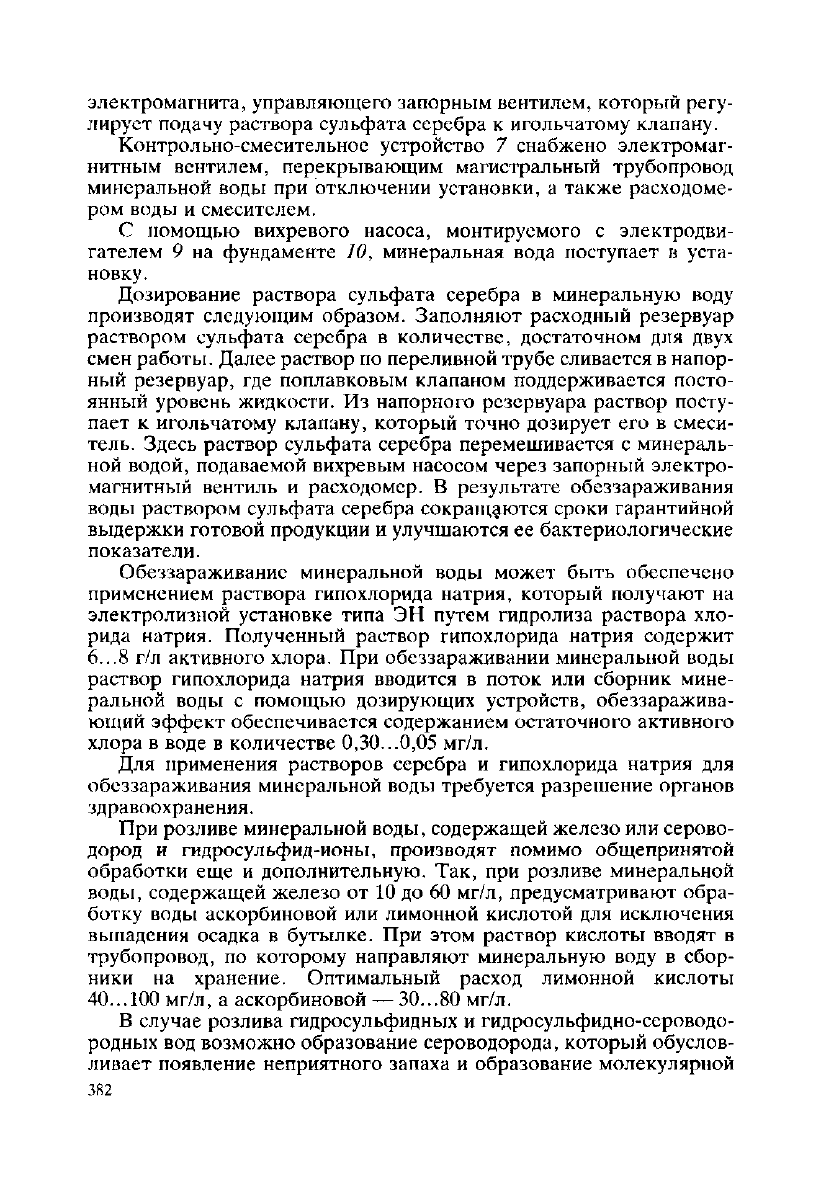 электромагнита, управляющего запорным вентилем, который регулирует подачу раствора сульфата серебра к игольчатому клапану.

Контрольно-смесительное устройство 7 снабжено электромагнитным вентилем, перекрывающим магистральный трубопровод минеральной воды при отключении установки, а также расходомером воды и смесителем.

С помощью вихревого насоса, монтируемого с электродвигателем 9 на фундаменте 10, минеральная вода поступает в установку.

Дозирование раствора сульфата серебра в минеральную воду производят следующим образом. Заполняют расходный резервуар раствором сульфата серебра в количестве, достаточном для двух смен работы. Далее раствор по переливной трубе сливается в напорный резервуар, где поплавковым клапаном поддерживается постоянный уровень жидкости. Из напорного резервуара раствор поступает к игольчатому клапану, который точно дозирует его в смеситель. Здесь раствор сульфата серебра перемешивается с минеральной водой, подаваемой вихревым насосом через запорный электромагнитный вентиль и расходомер. В результате обеззараживания воды раствором сульфата серебра сокращаются сроки гарантийной выдержки готовой продукции и улучшаются ее бактериологические показатели.

Обеззараживание минеральной воды может быть обеспечено применением раствора гипохлорида натрия, который получают на электролизной установке типа ЭН путем гидролиза раствора хлорида натрия. Полученный раствор гипохлорида натрия содержит 6...8 г/л активного хлора. При обеззараживании минеральной воды раствор гипохлорида натрия вводится в поток или сборник минеральной воды с помощью дозирующих устройств, обеззараживающий эффект обеспечивается содержанием остаточного активного хлора в воде в количестве 0,30...0,05 мг/л.

Для применения растворов серебра и гипохлорида натрия для обеззараживания минеральной воды требуется разрешение органов здравоохранения.

При розливе минеральной воды, содержащей железо или сероводород и гидросульфид-ионы, производят помимо общепринятой обработки еще и дополнительную. Так, при розливе минеральной воды, содержащей железо от 10 до 60 мг/л, предусматривают обработку воды аскорбиновой или лимонной кислотой для исключения выпадения осадка в бутылке. При этом раствор кислоты вводят в трубопровод, по которому направляют минеральную воду в сборники на хранение. Оптимальный расход лимонной кислоты 40...100 мг/л, а аскорбиновой — 30...80 мг/л.

В случае розлива гидросульфидных и гидросульфидно-сероводородных вод возможно образование сероводорода, который обусловливает появление неприятного запаха и образование молекулярной

382